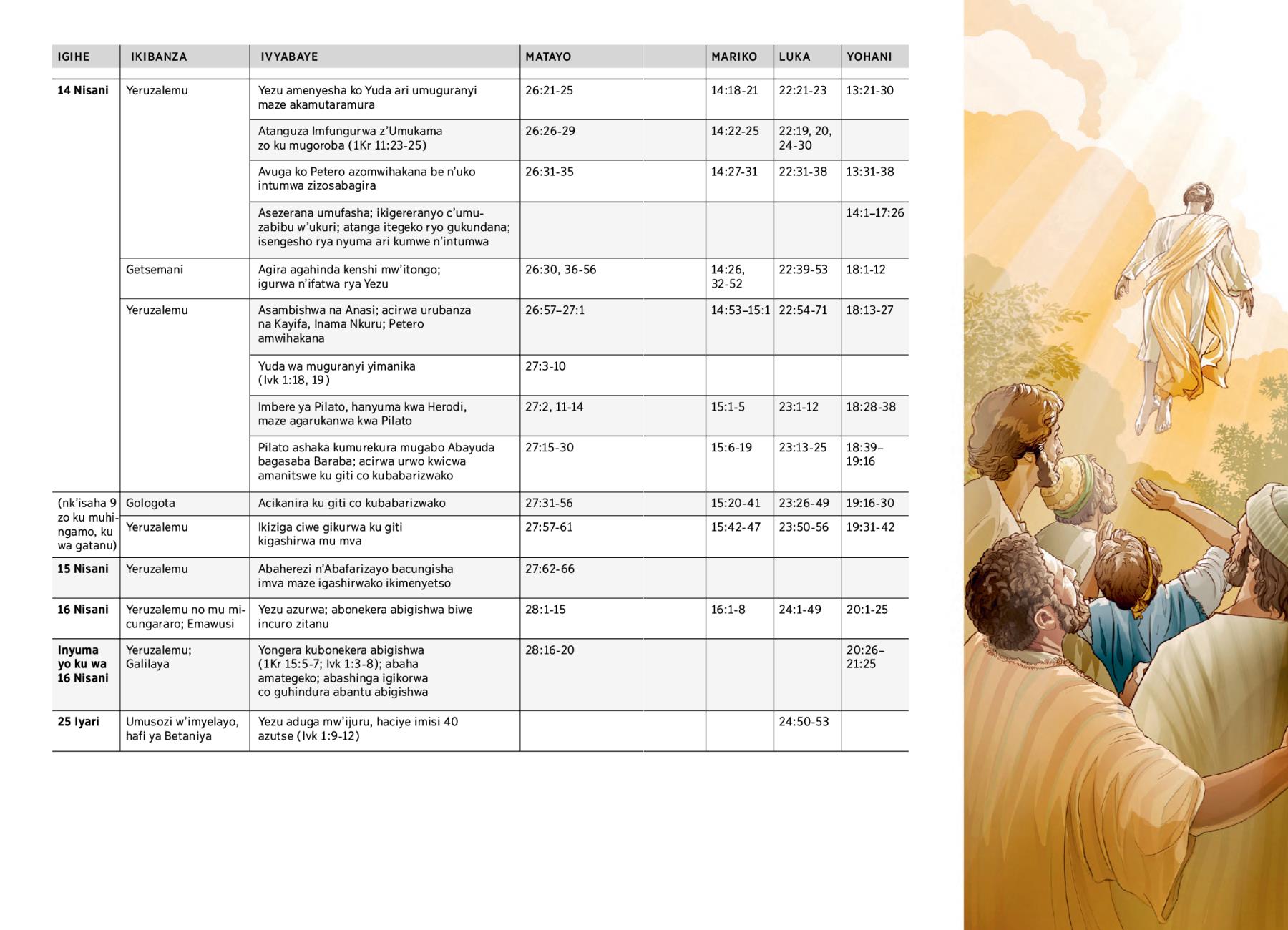 | IGIHE | IKIBANZA | IVYABAYE | MATAYO | MARIKO | LUKA | YOHANI |
|---|---|---|---|---|---|---|
| 14 Nisani | Yeruzalemu | Yezu amenyesha ko Yuda ari umuguranyi maze akamutaramura | 26:21-25 | 14:18-21 | 22:21-23 | 13:21-30 |
| | | Atanguza Imfungurwa z'Umukama zo ku mugoroba (1Kr 11:23-25) | 26:26-29 | 14:22-25 | 22:19, 20, 24-30 | |
| | | Avuga ko Petero azomwihakana be n'uko intumwa zizosabagira | 26:31-35 | 14:27-31 | 22:31-38 | 13:31-38 |
| | | Asezerana umufasha; ikigereranyo c'umuzabibu w'ukuri; atanga itegeko ryo gukundana; isengesho rya nyuma ari kumwe n'intumwa | | | | 14:1–17:26 |
| | Getsemani | Agira agahinda kenshi mw'itongo; igurwa n'ifatwa rya Yezu | 26:30, 36-56 | 14:26, 32-52 | 22:39-53 | 18:1-12 |
| | Yeruzalemu | Asambishwa na Anasi; acirwa urubanza na Kayifa, Inama Nkuru; Petero amwihakana | 26:57–27:1 | 14:53–15:1 | 22:54-71 | 18:13-27 |
| | | Yuda wa muguranyi yimanika (Ivk 1:18, 19) | 27:3-10 | | | |
| | | Imbere ya Pilato, hanyuma kwa Herodi, maze agarukanwa kwa Pilato | 27:2, 11-14 | 15:1-5 | 23:1-12 | 18:28-38 |
| | | Pilato ashaka kumurekura mugabo Abayuda bagasaba Baraba; acirwa urwo kwicwa amanitswe ku giti co kubabarizwako | 27:15-30 | 15:6-19 | 23:13-25 | 18:39–19:16 |
| (nk'isaha 9 zo ku muhingamo, ku wa gatanu) | Gologota | Acikanira ku giti co kubabarizwako | 27:31-56 | 15:20-41 | 23:26-49 | 19:16-30 |
| | Yeruzalemu | Ikiziga ciwe gikurwa ku giti kigashirwa mu mva | 27:57-61 | 15:42-47 | 23:50-56 | 19:31-42 |
| 15 Nisani | Yeruzalemu | Abaherezi n'Abafarizayo bacungisha imva maze igashirwako ikimenyetso | 27:62-66 | | | |
| 16 Nisani | Yeruzalemu no mu micungararo; Emawusi | Yezu azurwa; abonekera abigishwa biwe incuro zitanu | 28:1-15 | 16:1-8 | 24:1-49 | 20:1-25 |
| Inyuma yo ku wa 16 Nisani | Yeruzalemu; Galilaya | Yongera kubonekera abigishwa (1Kr 15:5-7; Ivk 1:3-8); abaha amategeko; abashinga igikorwa co guhindura abantu abigishwa | 28:16-20 | | | 20:26–21:25 |
| 25 Iyari | Umusozi w'imyelayo, hafi ya Betaniya | Yezu aduga mw'ijuru, haciye imisi 40 azutse (Ivk 1:9-12) | | | 24:50-53 | |